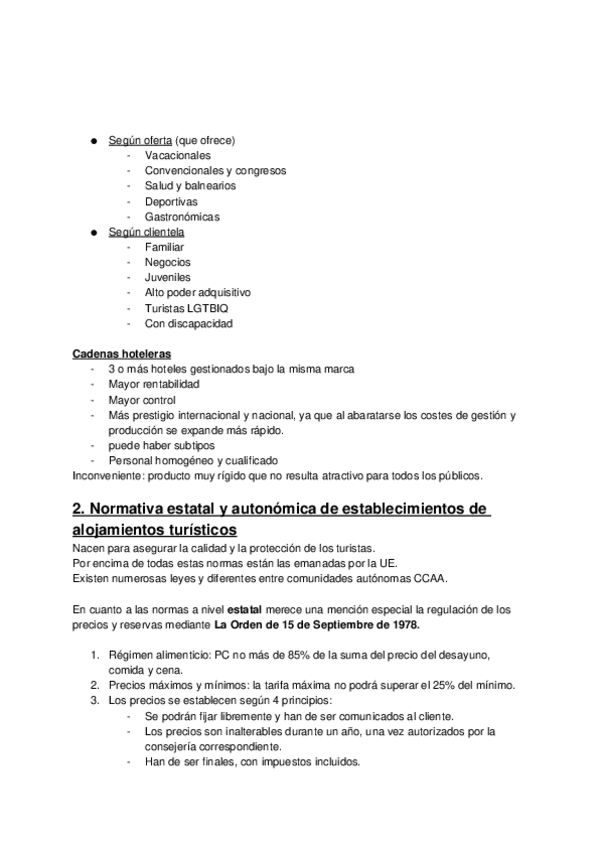 ● Según oferta (que ofrece)
- Vacacionales
- Convencionales y congresos
- Salud y balnearios
- Deportivas
- Gastronómicas
● Según clientela
- Familiar
- Negocios
- Juveniles
- Alto poder adquisitivo
- Turistas LGTBIQ
- Con discapacidad

Cadenas hoteleras
- 3 o más hoteles gestionados bajo la misma marca
- Mayor rentabilidad
- Mayor control
- Más prestigio internacional y nacional, ya que al abaratarse los costes de gestión y producción se expande más rápido.
- puede haber subtipos
- Personal homogéneo y cualificado
Inconveniente: producto muy rígido que no resulta atractivo para todos los públicos.

2. Normativa estatal y autonómica de establecimientos de alojamientos turísticos
Nacen para asegurar la calidad y la protección de los turistas.
Por encima de todas estas normas están las emanadas por la UE.
Existen numerosas leyes y diferentes entre comunidades autónomas CCAA.

En cuanto a las normas a nivel estatal merece una mención especial la regulación de los precios y reservas mediante La Orden de 15 de Septiembre de 1978.

1. Régimen alimenticio: PC no más de 85% de la suma del precio del desayuno, comida y cena.
2. Precios máximos y mínimos: la tarifa máxima no podrá superar el 25% del mínimo.
3. Los precios se establecen según 4 principios:
- Se podrán fijar libremente y han de ser comunicados al cliente.
- Los precios son inalterables durante un año, una vez autorizados por la consejería correspondiente.
- Han de ser finales, con impuestos incluidos.